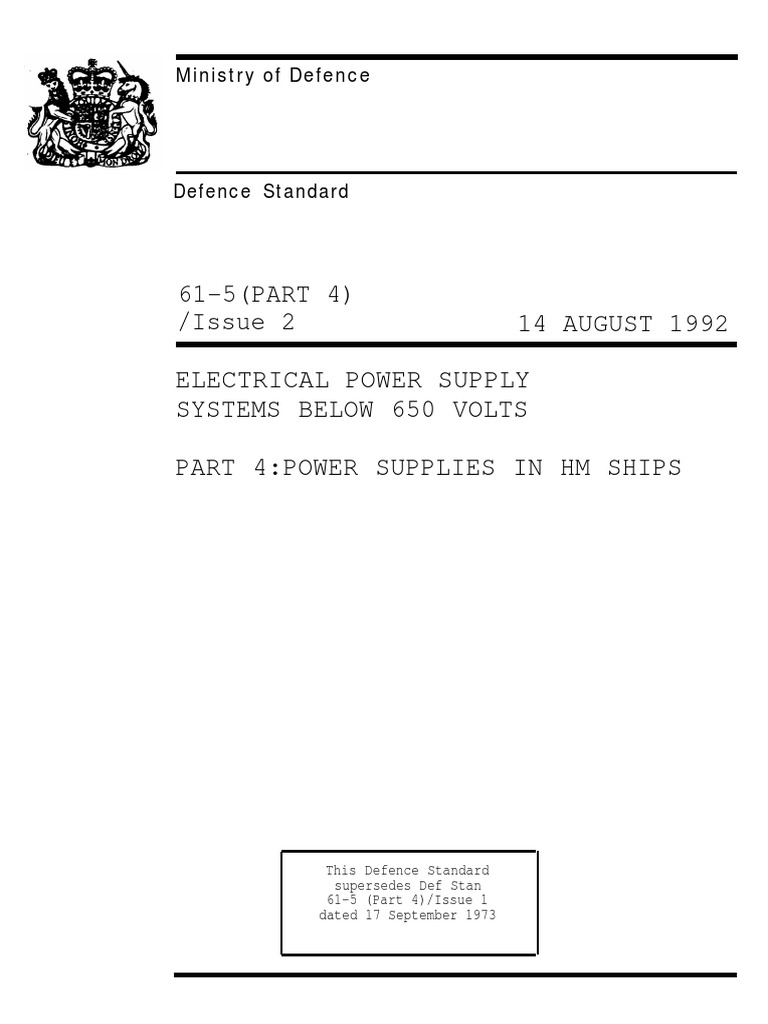 Ministry of Defence

Defence Standard

61-5(PART 4)
/Issue 2

14 AUGUST 1992

ELECTRICAL POWER SUPPLY
SYSTEMS BELOW 650 VOLTS

PART 4:POWER SUPPLIES IN HM SHIPS

This Defence Standard supersedes Def Stan 61-5 (Part 4)/Issue 1 dated 17 September 1973